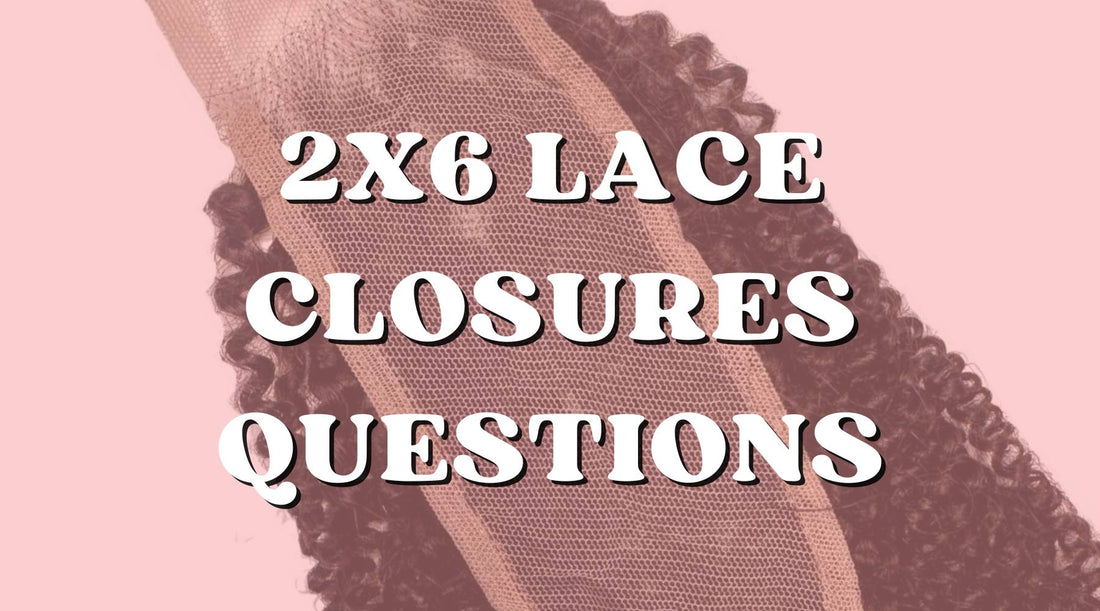 2X6 LACE CLOSURES QUESTIONS